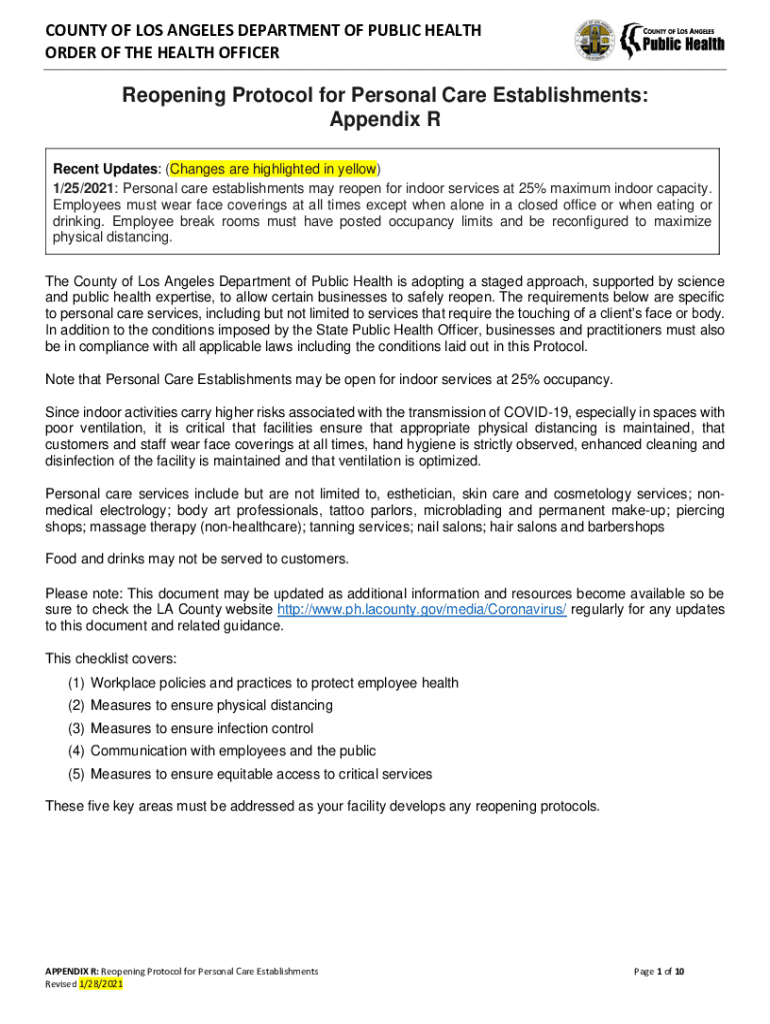 COUNTY OF LOS ANGELES DEPARTMENT OF PUBLIC HEALTH
ORDER OF THE HEALTH OFFICER

COUNTY OF LOS ANGELES
Public Health

Reopening Protocol for Personal Care Establishments: Appendix R

Recent Updates: (Changes are highlighted in yellow)
1/25/2021: Personal care establishments may reopen for indoor services at 25% maximum indoor capacity. Employees must wear face coverings at all times except when alone in a closed office or when eating or drinking. Employee break rooms must have posted occupancy limits and be reconfigured to maximize physical distancing.

The County of Los Angeles Department of Public Health is adopting a staged approach, supported by science and public health expertise, to allow certain businesses to safely reopen. The requirements below are specific to personal care services, including but not limited to services that require the touching of a client's face or body. In addition to the conditions imposed by the State Public Health Officer, businesses and practitioners must also be in compliance with all applicable laws including the conditions laid out in this Protocol.

Note that Personal Care Establishments may be open for indoor services at 25% occupancy.

Since indoor activities carry higher risks associated with the transmission of COVID-19, especially in spaces with poor ventilation, it is critical that facilities ensure that appropriate physical distancing is maintained, that customers and staff wear face coverings at all times, hand hygiene is strictly observed, enhanced cleaning and disinfection of the facility is maintained and that ventilation is optimized.

Personal care services include but are not limited to, esthetician, skin care and cosmetology services; non-medical electrology; body art professionals, tattoo parlors, microblading and permanent make-up; piercing shops; massage therapy (non-healthcare); tanning services; nail salons; hair salons and barbershops

Food and drinks may not be served to customers.

Please note: This document may be updated as additional information and resources become available so be sure to check the LA County website http://www.ph.lacounty.gov/media/Coronavirus/ regularly for any updates to this document and related guidance.

This checklist covers:
(1) Workplace policies and practices to protect employee health
(2) Measures to ensure physical distancing
(3) Measures to ensure infection control
(4) Communication with employees and the public
(5) Measures to ensure equitable access to critical services

These five key areas must be addressed as your facility develops any reopening protocols.

APPENDIX R: Reopening Protocol for Personal Care Establishments
Revised 1/28/2021

Page 1 of 10